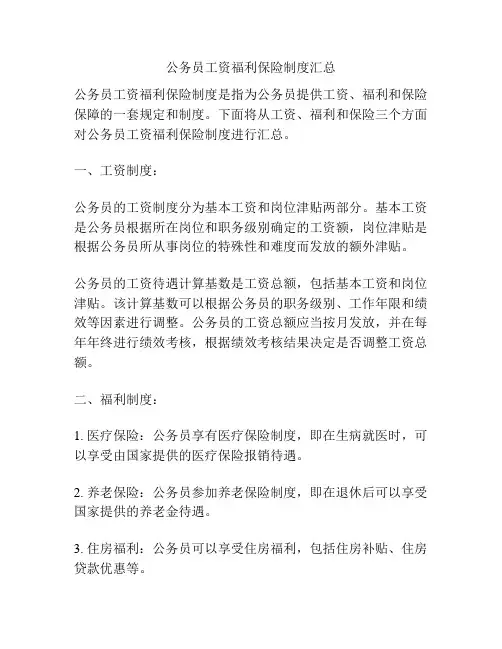 公务员工资福利保险制度汇总

公务员工资福利保险制度是指为公务员提供工资、福利和保险保障的一套规定和制度。下面将从工资、福利和保险三个方面对公务员工资福利保险制度进行汇总。

一、工资制度：

公务员的工资制度分为基本工资和岗位津贴两部分。基本工资是公务员根据所在岗位和职务级别确定的工资额，岗位津贴是根据公务员所从事岗位的特殊性和难度而发放的额外津贴。

公务员的工资待遇计算基数是工资总额，包括基本工资和岗位津贴。该计算基数可以根据公务员的职务级别、工作年限和绩效等因素进行调整。公务员的工资总额应当按月发放，并在每年年终进行绩效考核，根据绩效考核结果决定是否调整工资总额。

二、福利制度：

1. 医疗保险：公务员享有医疗保险制度，即在生病就医时，可以享受由国家提供的医疗保险报销待遇。

2. 养老保险：公务员参加养老保险制度，即在退休后可以享受国家提供的养老金待遇。

3. 住房福利：公务员可以享受住房福利，包括住房补贴、住房贷款优惠等。